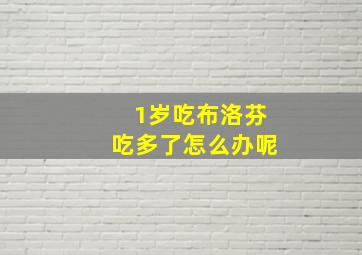 1岁吃布洛芬
吃多了怎么办呢